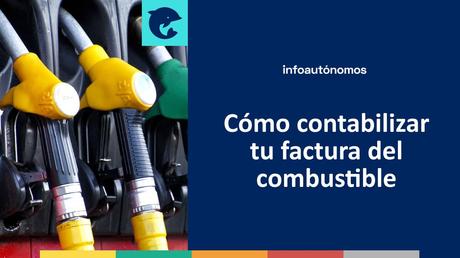 infoautónomos

Cómo contabilizar tu factura del combustible